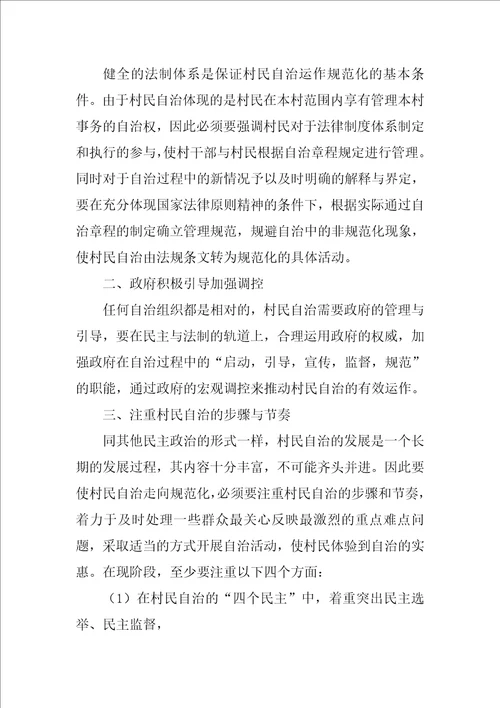 健全的法制体系是保证村民自治运作规范化的基本条件。由于村民自治体现的是村民在本村范围内享有管理本村事务的自治权，因此必须要强调村民对于法律制度体系制定和执行的参与，使村干部与村民根据自治章程规定进行管理。同时对于自治过程中的新情况予以及时明确的解释与界定，要在充分体现国家法律原则精神的条件下，根据实际通过自治章程的制定确立管理规范，规避自治中的非规范化现象，使村民自治由法规条文转为规范化的具体活动。

二、政府积极引导加强调控

任何自治组织都是相对的，村民自治需要政府的管理与引导，要在民主与法制的轨道上，合理运用政府的权威，加强政府在自治过程中的“启动，引导，宣传，监督，规范”的职能，通过政府的宏观调控来推动村民自治的有效运作。

三、注重村民自治的步骤与节奏

同其他民主政治的形式一样，村民自治的发展是一个长期的发展过程，其内容十分丰富，不可能齐头并进。因此要使村民自治走向规范化，必须要注重村民自治的步骤和节奏，着力于及时处理一些群众最关心反映最激烈的重点难点问题，采取适当的方式开展自治活动，使村民体验到自治的实惠。在现阶段，至少要注重以下四个方面：

（1）在村民自治的“四个民主”中，着重突出民主选举、民主监督，